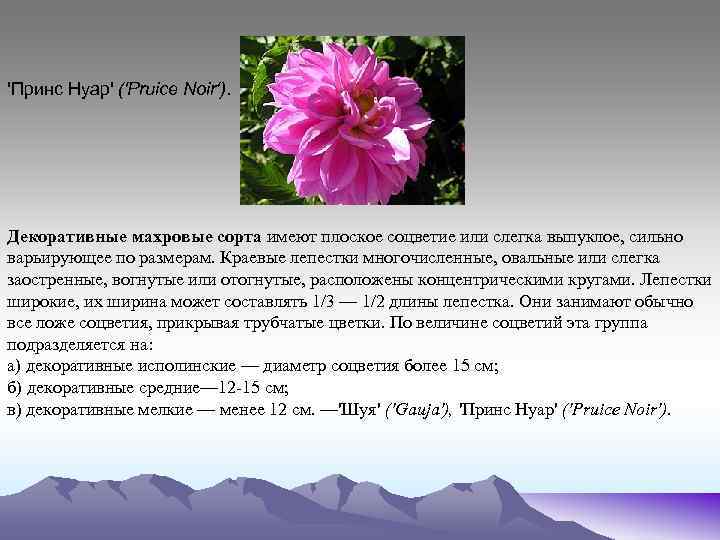 'Принс Нуар' ('Pruice Noir').

Декоративные махровые сорта имеют плоское соцветие или слегка выпуклое, сильно варьирующее по размерам. Краевые лепестки многочисленные, овальные или слегка заостренные, вогнутые или отогнутые, расположены концентрическими кругами. Лепестки широкие, их ширина может составлять 1/3 — 1/2 длины лепестка. Они занимают обычно все ложе соцветия, прикрывая трубчатые цветки. По величине соцветий эта группа подразделяется на:
а) декоративные исполинские — диаметр соцветия более 15 см;
б) декоративные средние—12-15 см;
в) декоративные мелкие — менее 12 см. —'Шуя' ('Gauja'), 'Принс Нуар' ('Pruice Noir').